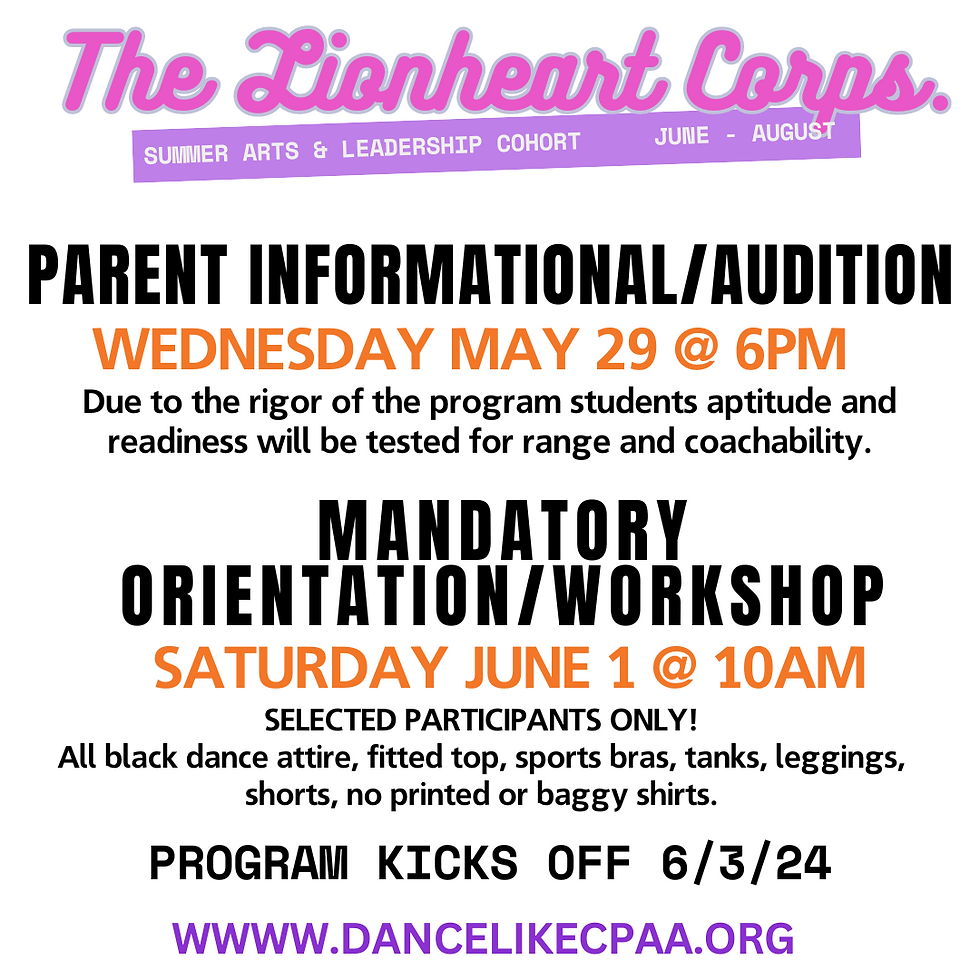 The Lionheart Corps.

SUMMER ARTS & LEADERSHIP COHORT JUNE - AUGUST

PARENT INFORMATIONAL/AUDITION

WEDNESDAY MAY 29 @ 6PM

Due to the rigor of the program students aptitude and readiness will be tested for range and coachability.

MANDATORY ORIENTATION/WORKSHOP

SATURDAY JUNE 1 @ 10AM

SELECTED PARTICIPANTS ONLY!
All black dance attire, fitted top, sports bras, tanks, leggings, shorts, no printed or baggy shirts.

PROGRAM KICKS OFF 6/3/24

WWW.DANCELIKECPAA.ORG